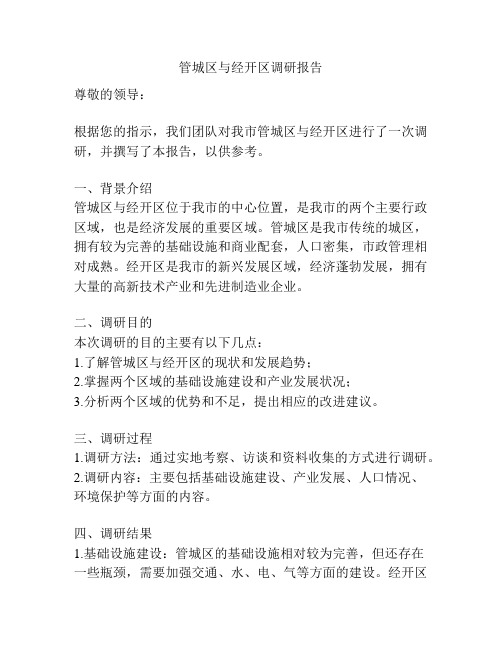 管城区与经开区调研报告

尊敬的领导：

根据您的指示，我们团队对我市管城区与经开区进行了一次调研，并撰写了本报告，以供参考。

一、背景介绍
管城区与经开区位于我市的中心位置，是我市的两个主要行政区域，也是经济发展的重要区域。管城区是我市传统的城区，拥有较为完善的基础设施和商业配套，人口密集，市政管理相对成熟。经开区是我市的新兴发展区域，经济蓬勃发展，拥有大量的高新技术产业和先进制造业企业。

二、调研目的
本次调研的目的主要有以下几点：
1.了解管城区与经开区的现状和发展趋势；
2.掌握两个区域的基础设施建设和产业发展状况；
3.分析两个区域的优势和不足，提出相应的改进建议。

三、调研过程
1.调研方法：通过实地考察、访谈和资料收集的方式进行调研。
2.调研内容：主要包括基础设施建设、产业发展、人口情况、环境保护等方面的内容。

四、调研结果
1.基础设施建设：管城区的基础设施相对较为完善，但还存在一些瓶颈，需要加强交通、水、电、气等方面的建设。经开区